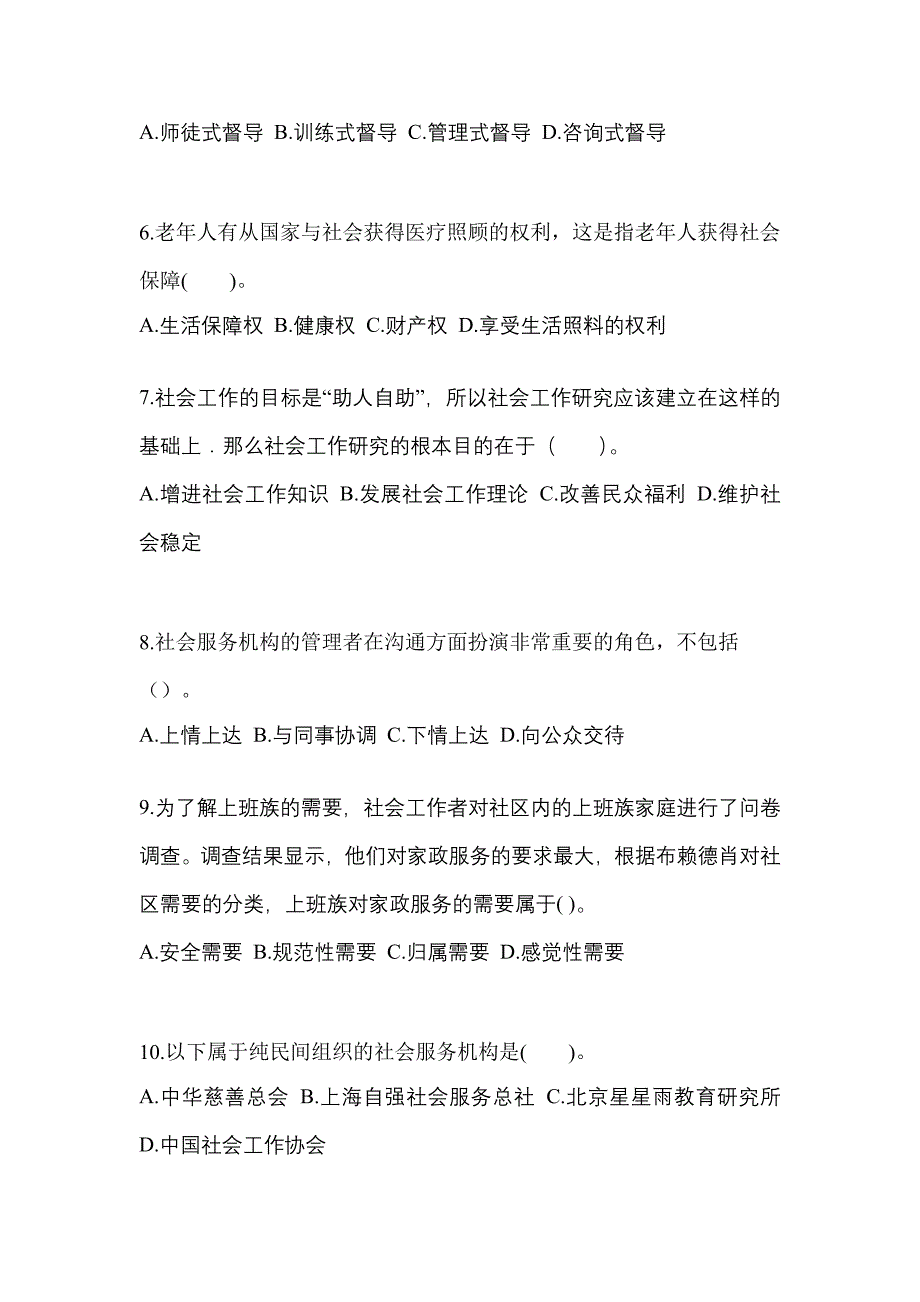 A.师徒式督导 B.训练式督导 C.管理式督导 D.咨询式督导

6.老年人有从国家与社会获得医疗照顾的权利，这是指老年人获得社会保障(　　)。
A.生活保障权 B.健康权 C.财产权 D.享受生活照料的权利

7.社会工作的目标是“助人自助”，所以社会工作研究应该建立在这样的基础上．那么社会工作研究的根本目的在于（　　）。
A.增进社会工作知识 B.发展社会工作理论 C.改善民众福利 D.维护社会稳定

8.社会服务机构的管理者在沟通方面扮演非常重要的角色，不包括（）。
A.上情上达 B.与同事协调 C.下情上达 D.向公众交待

9.为了解上班族的需要，社会工作者对社区内的上班族家庭进行了问卷调查。调查结果显示，他们对家政服务的要求最大，根据布赖德肖对社区需要的分类，上班族对家政服务的需要属于( )。
A.安全需要 B.规范性需要 C.归属需要 D.感觉性需要

10.以下属于纯民间组织的社会服务机构是(　　)。
A.中华慈善总会 B.上海自强社会服务总社 C.北京星星雨教育研究所 D.中国社会工作协会